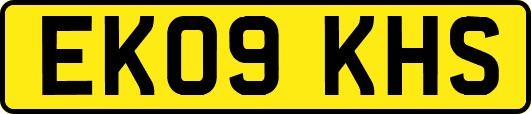 EK09 KHS